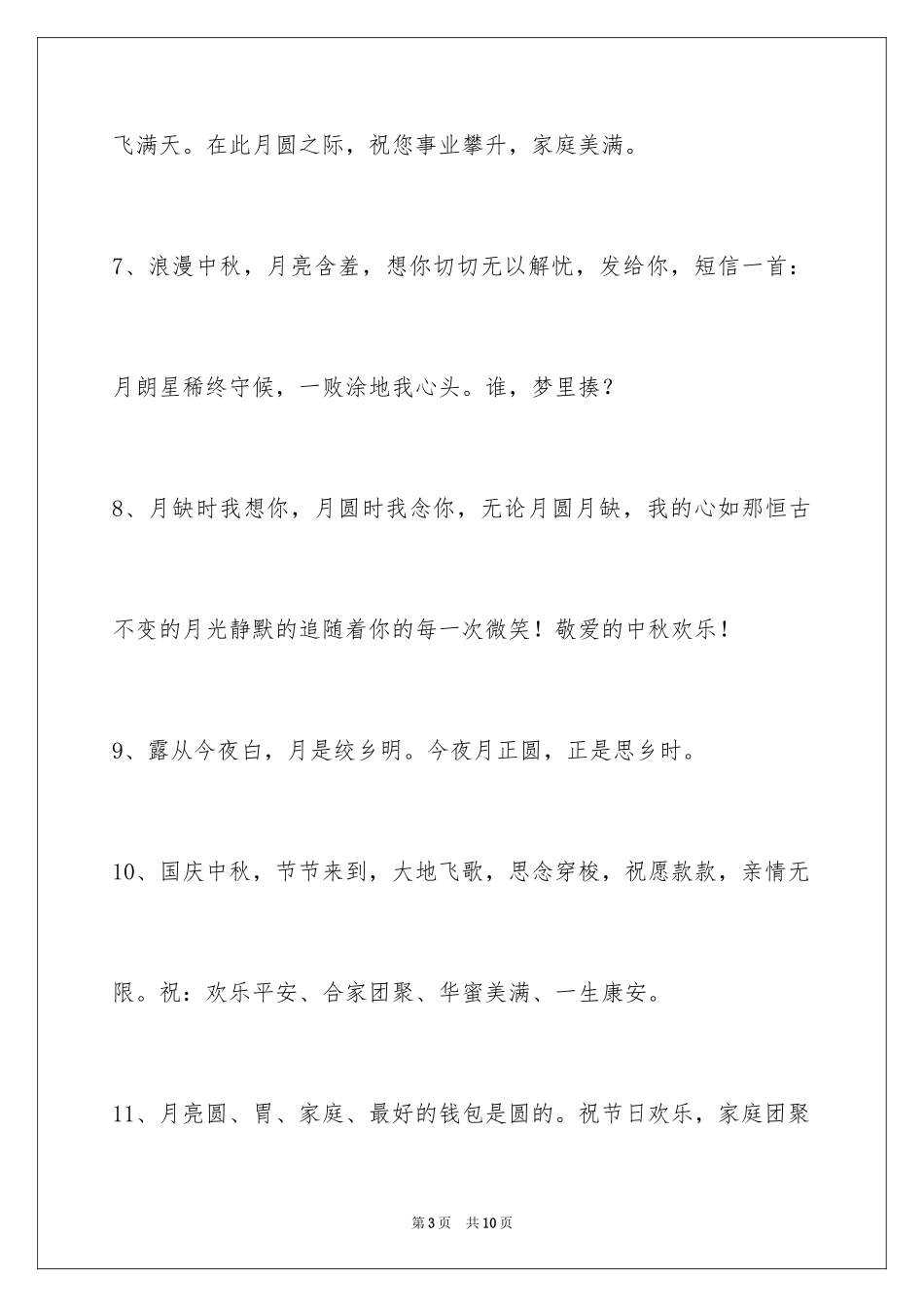 飞满天。在此月圆之际，祝您事业攀升，家庭美满。

7、浪漫中秋，月亮含羞，想你切切无以解忧，发给你，短信一首：月朗星稀终守候，一败涂地我心头。谁，梦里揍？

8、月缺时我想你，月圆时我念你，无论月圆月缺，我的心如那恒古不变的月光静默的追随着你的每一次微笑！敬爱的中秋欢乐！

9、露从今夜白，月是绞乡明。今夜月正圆，正是思乡时。

10、国庆中秋，节节来到，大地飞歌，思念穿梭，祝愿款款，亲情无限。祝：欢乐平安、合家团聚、华蜜美满、一生康安。

11、月亮圆、胃、家庭、最好的钱包是圆的。祝节日欢乐，家庭团聚

第3页　共10页